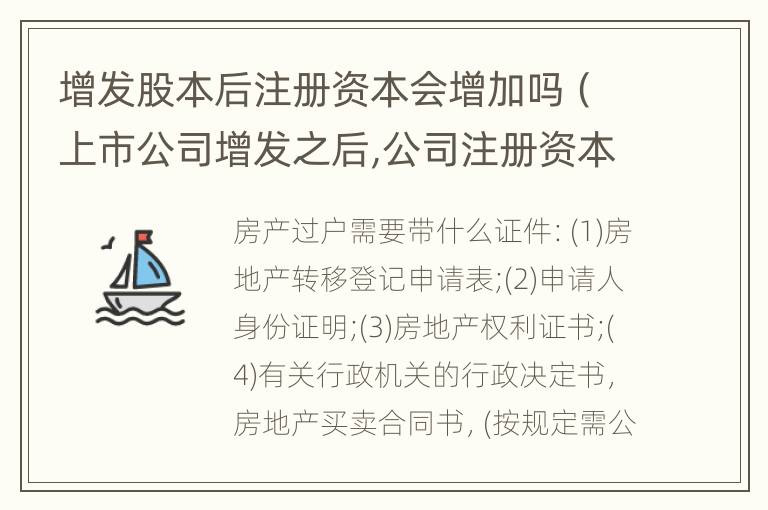 增发股本后注册资本会增加吗（上市公司增发之后,公司注册资本

房产过户需要带什么证件: (1)房地产转移登记申请表;(2)申请人身份证明;(3)房地产权利证书;(4)有关行政机关的行政决定书,房地产买卖合同书, (按规定需公